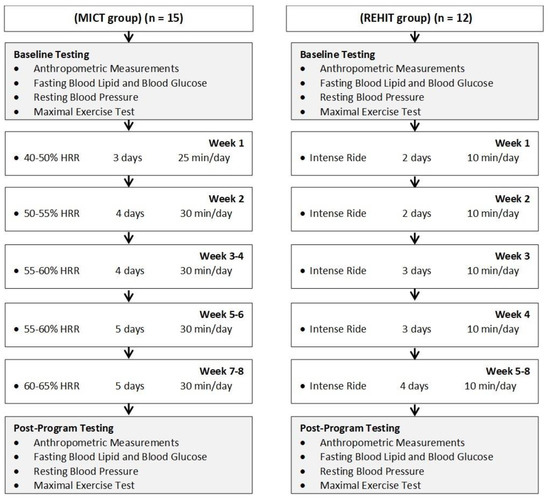 (MICT group) (n = 15)

Baseline Testing
• Anthropometric Measurements
• Fasting Blood Lipid and Blood Glucose
• Resting Blood Pressure
• Maximal Exercise Test

Week 1
• 40-50% HRR 3 days 25 min/day

Week 2
• 50-55% HRR 4 days 30 min/day

Week 3-4
• 55-60% HRR 4 days 30 min/day

Week 5-6
• 55-60% HRR 5 days 30 min/day

Week 7-8
• 60-65% HRR 5 days 30 min/day

Post-Program Testing
• Anthropometric Measurements
• Fasting Blood Lipid and Blood Glucose
• Resting Blood Pressure
• Maximal Exercise Test

(REHIT group) (n = 12)

Baseline Testing
• Anthropometric Measurements
• Fasting Blood Lipid and Blood Glucose
• Resting Blood Pressure
• Maximal Exercise Test

Week 1
• Intense Ride 2 days 10 min/day

Week 2
• Intense Ride 2 days 10 min/day

Week 3
• Intense Ride 3 days 10 min/day

Week 4
• Intense Ride 3 days 10 min/day

Week 5-8
• Intense Ride 4 days 10 min/day

Post-Program Testing
• Anthropometric Measurements
• Fasting Blood Lipid and Blood Glucose
• Resting Blood Pressure
• Maximal Exercise Test